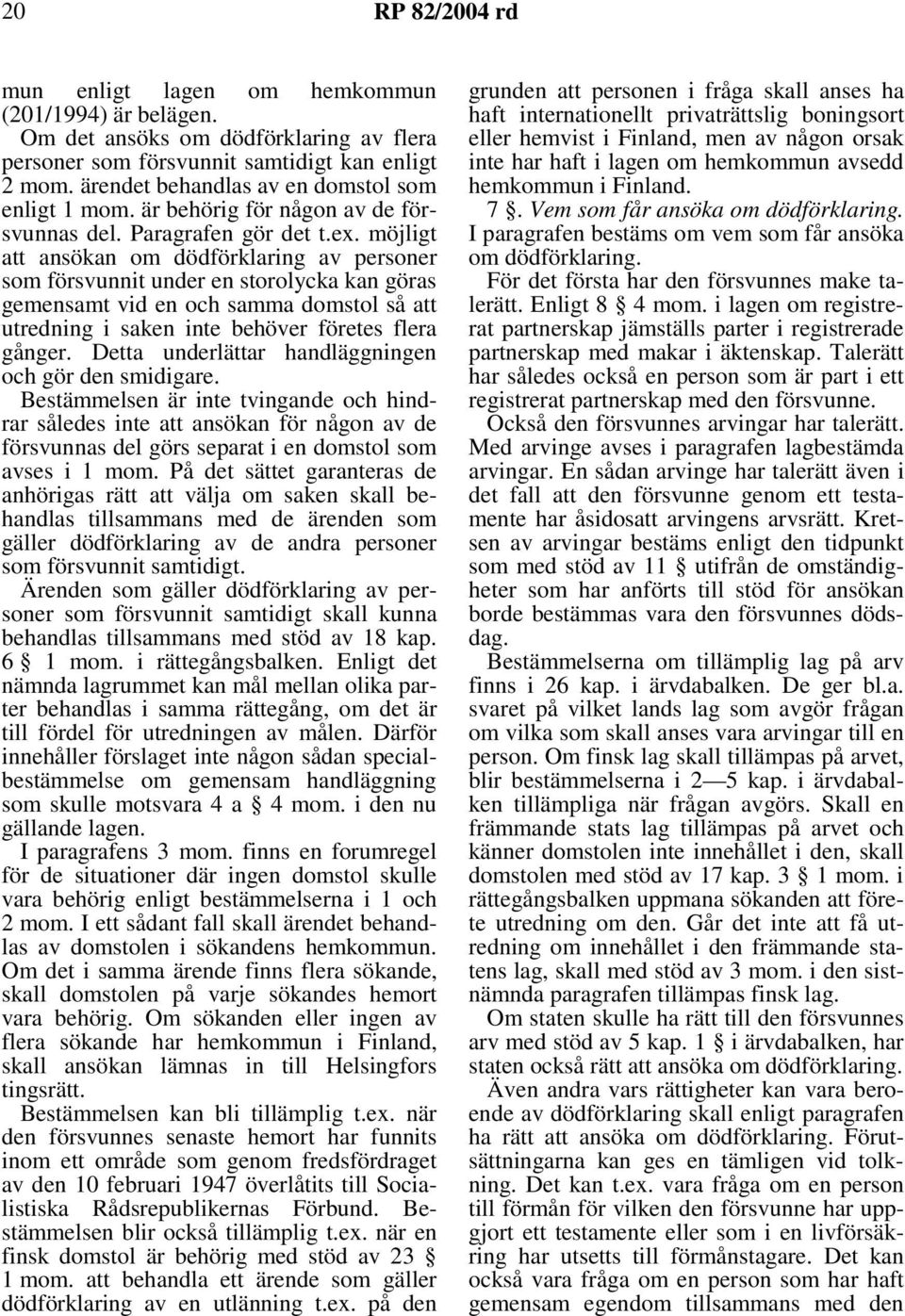 20 RP 82/2004 rd

mun enligt lagen om hemkommun (201/1994) är belägen.

Om det ansöks om dödförklaring av flera personer som försvunnit samtidigt kan enligt 2 mom. ärendet behandlas av en domstol som enligt 1 mom. är behörig för någon av de försvunnas del. Paragrafen gör det t.ex. möjligt att ansökan om dödförklaring av personer som försvunnit under en storolycka kan göras gemensamt vid en och samma domstol så att utredning i saken inte behöver företes flera gånger. Detta underlättar handläggningen och gör den smidigare.

Bestämmelsen är inte tvingande och hindrar således inte att ansökan för någon av de försvunnas del görs separat i en domstol som avses i 1 mom. På det sättet garanteras de anhörigas rätt att välja om saken skall behandlas tillsammans med de ärenden som gäller dödförklaring av de andra personer som försvunnit samtidigt.

Ärenden som gäller dödförklaring av personer som försvunnit samtidigt skall kunna behandlas tillsammans med stöd av 18 kap. 6 § 1 mom. i rättegångsbalken. Enligt det nämnda lagrummet kan mål mellan olika parter behandlas i samma rättegång, om det är till fördel för utredningen av målen. Därför innehåller förslaget inte någon sådan specialbestämmelse om gemensam handläggning som skulle motsvara 4 a § 4 mom. i den nu gällande lagen.

I paragrafens 3 mom. finns en forumregel för de situationer där ingen domstol skulle vara behörig enligt bestämmelserna i 1 och 2 mom. I ett sådant fall skall ärendet behandlas av domstolen i sökandens hemkommun. Om det i samma ärende finns flera sökande, skall domstolen på varje sökandes hemort vara behörig. Om sökanden eller ingen av flera sökande har hemkommun i Finland, skall ansökan lämnas in till Helsingfors tingsrätt.

Bestämmelsen kan bli tillämplig t.ex. när den försvunnes senaste hemort har funnits inom ett område som genom fredsfördraget av den 10 februari 1947 överlåtits till Socialistiska Rådsrepublikernas Förbund. Bestämmelsen blir också tillämplig t.ex. när en finsk domstol är behörig med stöd av 23 § 1 mom. att behandla ett ärende som gäller dödförklaring av en utlänning t.ex. på den grunden att personen i fråga skall anses ha haft internationellt privaträttslig boningsort eller hemvist i Finland, men av någon orsak inte har haft i lagen om hemkommun avsedd hemkommun i Finland.

7 §. Vem som får ansöka om dödförklaring. I paragrafen bestäms om vem som får ansöka om dödförklaring.

För det första har den försvunnes make talerätt. Enligt 8 § 4 mom. i lagen om registrerat partnerskap jämställs parter i registrerade partnerskap med makar i äktenskap. Talerätt har således också en person som är part i ett registrerat partnerskap med den försvunne.

Också den försvunnes arvingar har talerätt. Med arvinge avses i paragrafen lagbestämda arvingar. En sådan arvinge har talerätt även i det fall att den försvunne genom ett testamente har åsidosatt arvingens arvsrätt. Kretsen av arvingar bestäms enligt den tidpunkt som med stöd av 11 § utifrån de omständigheter som har anförts till stöd för ansökan borde bestämmas vara den försvunnes dödsdag.

Bestämmelserna om tillämplig lag på arv finns i 26 kap. i ärvdabalken. De ger bl.a. svaret på vilket lands lag som avgör frågan om vilka som skall anses vara arvingar till en person. Om finsk lag skall tillämpas på arvet, blir bestämmelserna i 2—5 kap. i ärvdabalken tillämpliga när frågan avgörs. Skall en främmande stats lag tillämpas på arvet och känner domstolen inte innehållet i den, skall domstolen med stöd av 17 kap. 3 § 1 mom. i rättegångsbalken uppmana sökanden att förete utredning om den. Går det inte att få utredning om innehållet i den främmande statens lag, skall med stöd av 3 mom. i den sistnämnda paragrafen tillämpas finsk lag.

Om staten skulle ha rätt till den försvunnes arv med stöd av 5 kap. 1 § i ärvdabalken, har staten också rätt att ansöka om dödförklaring.

Även andra vars rättigheter kan vara beroende av dödförklaring skall enligt paragrafen ha rätt att ansöka om dödförklaring. Förutsättningarna kan ges en tämligen vid tolkning. Det kan t.ex. vara fråga om en person till förmån för vilken den försvunne har uppgjort ett testamente eller som i en livförsäkring har utsetts till förmånstagare. Det kan också vara fråga om en person som har haft gemensam egendom tillsammans med den